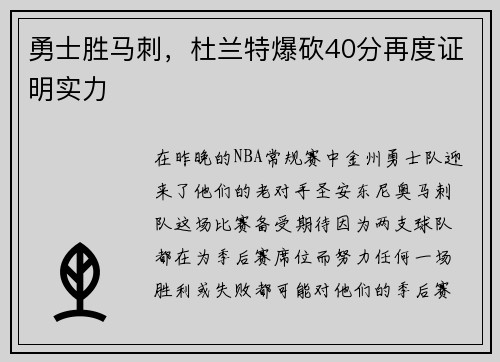 勇士胜马刺，杜兰特爆砍40分再度证明实力

在昨晚的NBA常规赛中金州勇士队迎来了他们的老对手圣安东尼奥马刺队这场比赛备受期待因为两支球队都在为季后赛席位而努力任何一场胜利或失败都可能对他们的季后赛